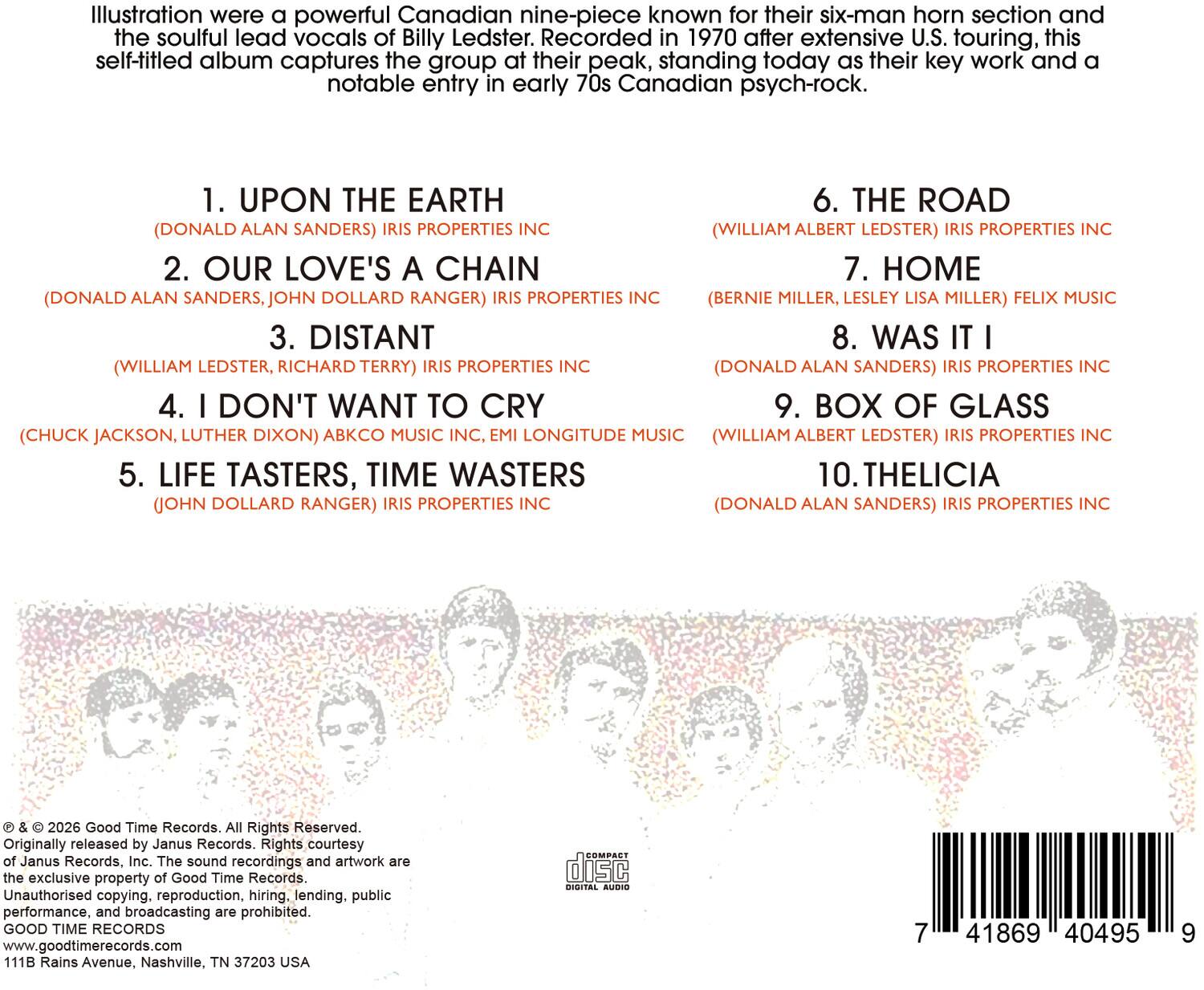 Illustration were a powerful Canadian nine-piece known for their six-man horn section and the soulful lead vocals of Billy Ledster. Recorded in 1970 after extensive U.S. touring, this self-titled album captures the group at their peak, standing today as their key work and a notable entry in early 70s Canadian psych-rock.

1. UPON THE EARTH
(DONALD ALAN SANDERS) IRIS PROPERTIES INC

2. OUR LOVE'S A CHAIN
(DONALD ALAN SANDERS, JOHN DOLLARD RANGER) IRIS PROPERTIES INC

3. DISTANT
(WILLIAM LEDSTER, RICHARD TERRY) IRIS PROPERTIES INC

4. I DON'T WANT TO CRY
(CHUCK JACKSON, LUTHER DIXON) ABKCO MUSIC INC, EMI LONGITUDE MUSIC

5. LIFE TASTERS, TIME WASTERS
(JOHN DOLLARD RANGER) IRIS PROPERTIES INC

6. THE ROAD
(WILLIAM ALBERT LEDSTER) IRIS PROPERTIES INC

7. HOME
(BERNIE MILLER, LESLEY LISA MILLER) FELIX MUSIC

8. WAS IT I
(DONALD ALAN SANDERS) IRIS PROPERTIES INC

9. BOX OF GLASS
(WILLIAM ALBERT LEDSTER) IRIS PROPERTIES INC

10. THELICIA
(DONALD ALAN SANDERS) IRIS PROPERTIES INC

℗ & © 2026 Good Time Records. All Rights Reserved. Originally released by Janus Records. Rights courtesy of Janus Records, Inc. The sound recordings and artwork are the exclusive property of Good Time Records. Unauthorised copying, reproduction, hiring, lending, public performance, and broadcasting are prohibited.
GOOD TIME RECORDS
www.goodtimerecords.com
111B Rains Avenue, Nashville, TN 37203 USA

COMPACT disc DIGITAL AUDIO

7 41869 40495 9